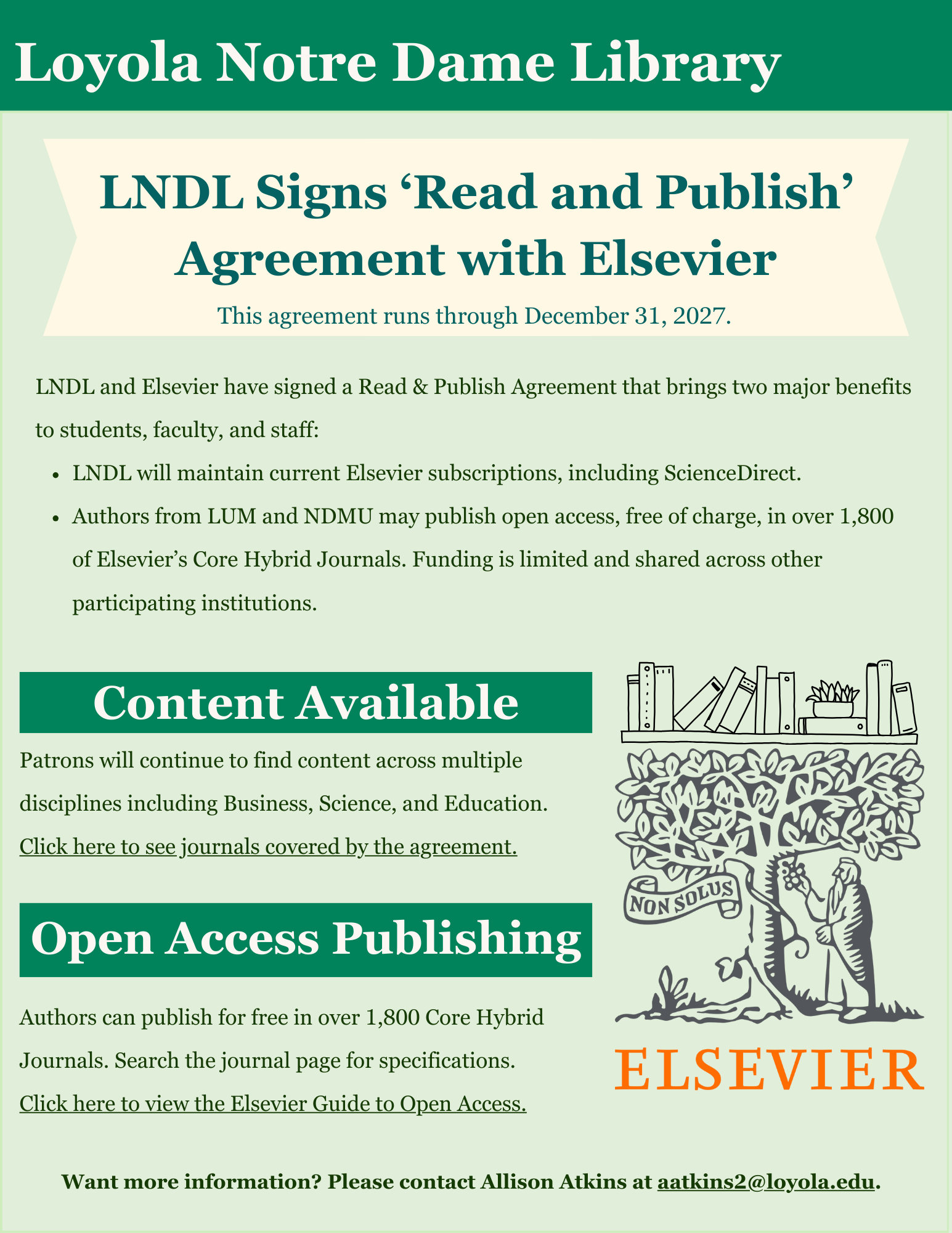 Loyola Notre Dame Library

LNDL Signs 'Read and Publish' Agreement with Elsevier

This agreement runs through December 31, 2027.

LNDL and Elsevier have signed a Read & Publish Agreement that brings two major benefits to students, faculty, and staff:

• LNDL will maintain current Elsevier subscriptions, including ScienceDirect.
• Authors from LUM and NDMU may publish open access, free of charge, in over 1,800 of Elsevier's Core Hybrid Journals. Funding is limited and shared across other participating institutions.

Content Available

Patrons will continue to find content across multiple disciplines including Business, Science, and Education. Click here to see journals covered by the agreement.

Open Access Publishing

Authors can publish for free in over 1,800 Core Hybrid Journals. Search the journal page for specifications. Click here to view the Elsevier Guide to Open Access.

NON SOLUS

ELSEVIER

Want more information? Please contact Allison Atkins at aatkins2@loyola.edu.